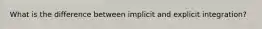 What is the difference between implicit and explicit integration?